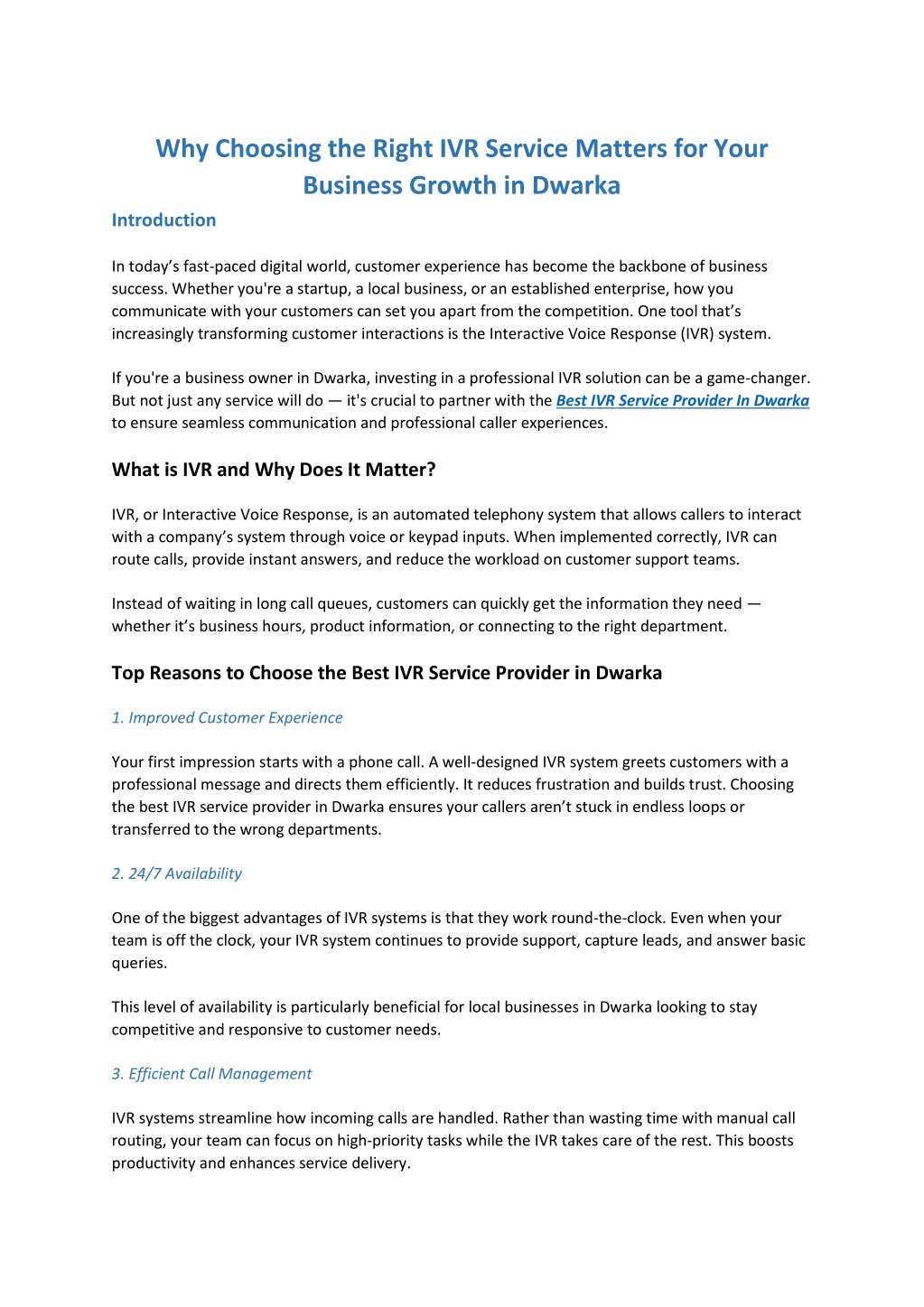 Why Choosing the Right IVR Service Matters for Your Business Growth in Dwarka

Introduction

In today's fast-paced digital world, customer experience has become the backbone of business success. Whether you're a startup, a local business, or an established enterprise, how you communicate with your customers can set you apart from the competition. One tool that's increasingly transforming customer interactions is the Interactive Voice Response (IVR) system.

If you're a business owner in Dwarka, investing in a professional IVR solution can be a game-changer. But not just any service will do — it's crucial to partner with the Best IVR Service Provider In Dwarka to ensure seamless communication and professional caller experiences.

What is IVR and Why Does It Matter?

IVR, or Interactive Voice Response, is an automated telephony system that allows callers to interact with a company's system through voice or keypad inputs. When implemented correctly, IVR can route calls, provide instant answers, and reduce the workload on customer support teams.

Instead of waiting in long call queues, customers can quickly get the information they need — whether it's business hours, product information, or connecting to the right department.

Top Reasons to Choose the Best IVR Service Provider in Dwarka

1. Improved Customer Experience

Your first impression starts with a phone call. A well-designed IVR system greets customers with a professional message and directs them efficiently. It reduces frustration and builds trust. Choosing the best IVR service provider in Dwarka ensures your callers aren't stuck in endless loops or transferred to the wrong departments.

2. 24/7 Availability

One of the biggest advantages of IVR systems is that they work round-the-clock. Even when your team is off the clock, your IVR system continues to provide support, capture leads, and answer basic queries.

This level of availability is particularly beneficial for local businesses in Dwarka looking to stay competitive and responsive to customer needs.

3. Efficient Call Management

IVR systems streamline how incoming calls are handled. Rather than wasting time with manual call routing, your team can focus on high-priority tasks while the IVR takes care of the rest. This boosts productivity and enhances service delivery.